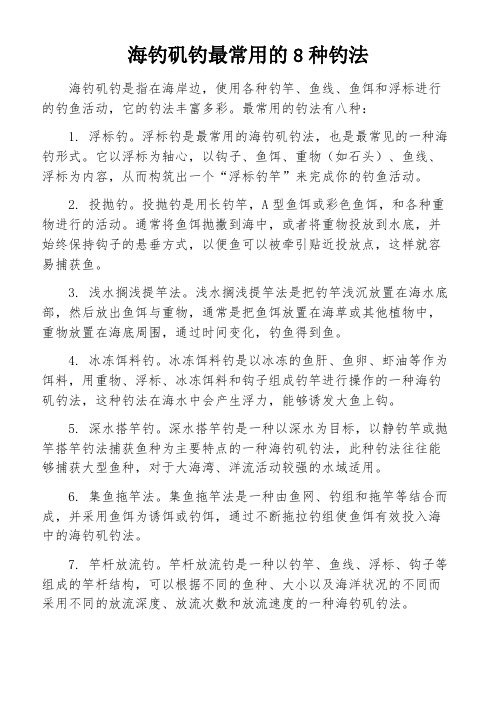 海钓矶钓最常用的 8 种钓法

海钓矶钓是指在海岸边，使用各种钓竿、鱼线、鱼饵和浮标进行的钓鱼活动，它的钓法丰富多彩。最常用的钓法有八种：

1. 浮标钓。浮标钓是最常用的海钓矶钓法，也是最常见的一种海钓形式。它以浮标为轴心，以钩子、鱼饵、重物（如石头）、鱼线、浮标为内容，从而构筑出一个“浮标钓竿”来完成你的钓鱼活动。

2. 投抛钓。投抛钓是用长钓竿，A 型鱼饵或彩色鱼饵，和各种重物进行的活动。通常将鱼饵抛撒到海中，或者将重物投放到水底，并始终保持钩子的悬垂方式，以便鱼可以被牵引贴近投放点，这样就容易捕获鱼。

3. 浅水搁浅提竿法。浅水搁浅提竿法是把钓竿浅沉放置在海水底部，然后放出鱼饵与重物，通常是把鱼饵放置在海草或其他植物中，重物放置在海底周围，通过时间变化，钓鱼得到鱼。

4. 冰冻饵料钓。冰冻饵料钓是以冰冻的鱼肝、鱼卵、虾油等作为饵料，用重物、浮标、冰冻饵料和钩子组成钓竿进行操作的一种海钓矶钓法，这种钓法在海水中会产生浮力，能够诱发大鱼上钩。

5. 深水搭竿钓。深水搭竿钓是一种以深水为目标，以静钓竿或抛竿搭竿钓法捕获鱼种为主要特点的一种海钓矶钓法，此种钓法往往能够捕获大型鱼种，对于大海湾、洋流活动较强的水域适用。

6. 集鱼拖竿法。集鱼拖竿法是一种由鱼网、钓组和拖竿等结合而成，并采用鱼饵为诱饵或钓饵，通过不断拖拉钓组使鱼饵有效投入海中的海钓矶钓法。

7. 竿杆放流钓。竿杆放流钓是一种以钓竿、鱼线、浮标、钩子等组成的竿杆结构，可以根据不同的鱼种、大小以及海洋状况的不同而采用不同的放流深度、放流次数和放流速度的一种海钓矶钓法。